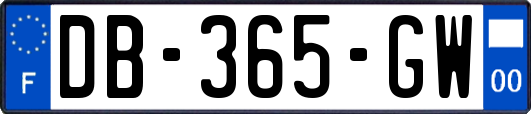 F
DB-365-GW
00